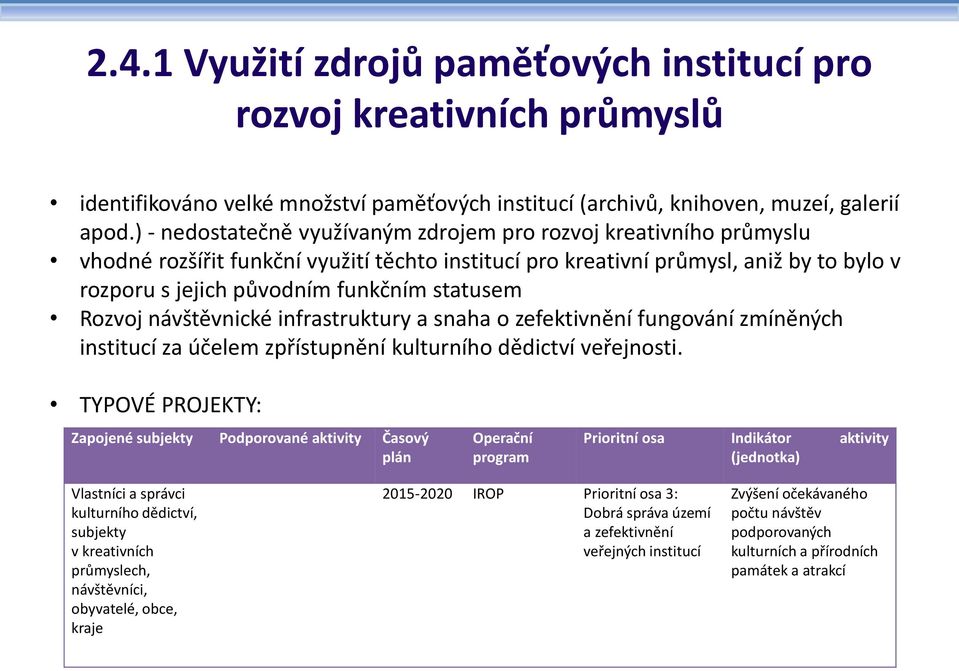 2.4.1 Využití zdrojů paměťových institucí pro rozvoj kreativních průmyslů

• identifikováno velké množství paměťových institucí (archivů, knihoven, muzeí, galerií apod.) - nedostatečně využívaným zdrojem pro rozvoj kreativního průmyslu
• vhodné rozšířit funkční využití těchto institucí pro kreativní průmysl, aniž by to bylo v rozporu s jejich původním funkčním statusem
• Rozvoj návštěvnické infrastruktury a snaha o zefektivnění fungování zmíněných institucí za účelem zpřístupnění kulturního dědictví veřejnosti.

• TYPOVÉ PROJEKTY:

| Zapojené subjekty | Podporované aktivity | Časový plán | Operační program | Prioritní osa | Indikátor aktivity (jednotka) |
|---|---|---|---|---|---|
| Vlastníci a správci kulturního dědictví, subjekty v kreativních průmyslech, návštěvníci, obyvatelé, obce, kraje | | 2015-2020 | IROP | Prioritní osa 3: Dobrá správa území a zefektivnění veřejných institucí | Zvýšení očekávaného počtu návštěv podporovaných kulturních a přírodních památek a atrakcí |